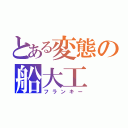 とある変態の
船大工
フランキー